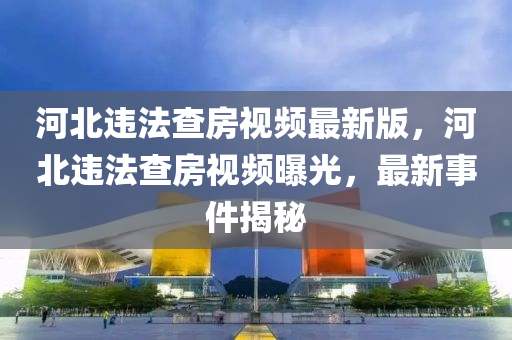 河北违法查房视频最新版，河北违法查房视频曝光，最新事件揭秘